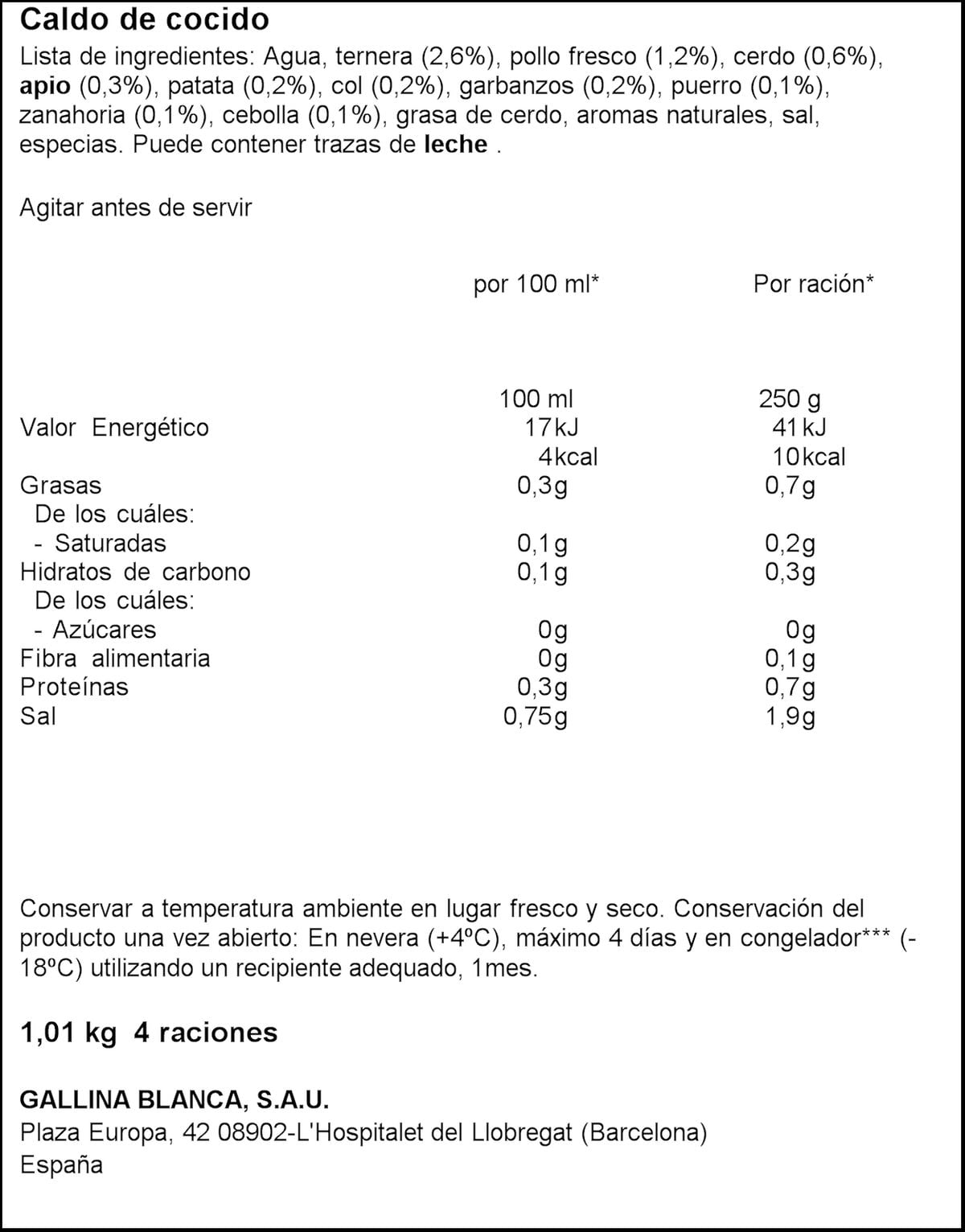 Caldo de cocido
Lista de ingredientes: Agua, ternera (2,6%), pollo fresco (1,2%), cerdo (0,6%), apio (0,3%), patata (0,2%), col (0,2%), garbanzos (0,2%), puerro (0,1%), zanahoria (0,1%), cebolla (0,1%), grasa de cerdo, aromas naturales, sal, especias. Puede contener trazas de leche .

Agitar antes de servir

| | por 100 ml* | Por ración* |
|---|---|---|
| | 100 ml | 250 g |
| Valor Energético | 17kJ | 41kJ |
| | 4kcal | 10kcal |
| Grasas | 0,3g | 0,7g |
| De los cuáles: | | |
| - Saturadas | 0,1g | 0,2g |
| Hidratos de carbono | 0,1g | 0,3g |
| De los cuáles: | | |
| - Azúcares | 0g | 0g |
| Fibra alimentaria | 0g | 0,1g |
| Proteínas | 0,3g | 0,7g |
| Sal | 0,75g | 1,9g |

Conservar a temperatura ambiente en lugar fresco y seco. Conservación del producto una vez abierto: En nevera (+4ºC), máximo 4 días y en congelador*** (-18ºC) utilizando un recipiente adequado, 1mes.

1,01 kg 4 raciones

GALLINA BLANCA, S.A.U.
Plaza Europa, 42 08902-L'Hospitalet del Llobregat (Barcelona)
España